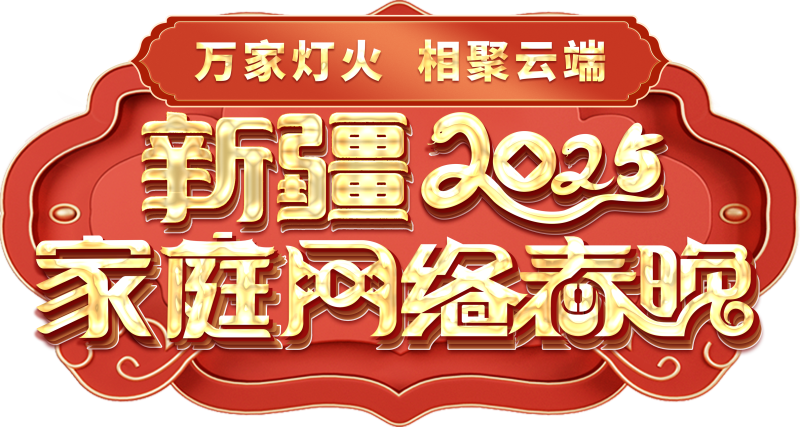 万家灯火 相聚云端

新疆2025

家庭网络春晚